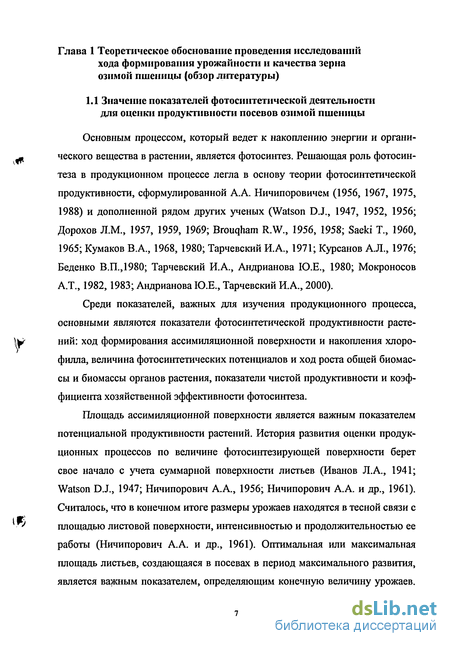 Глава 1 Теоретическое обоснование проведения исследований хода формирования урожайности и качества зерна озимой пшеницы (обзор литературы)

1.1 Значение показателей фотосинтетической деятельности для оценки продуктивности посевов озимой пшеницы

Основным процессом, который ведет к накоплению энергии и органического вещества в растении, является фотосинтез. Решающая роль фотосинтеза в продукционном процессе легла в основу теории фотосинтетической продуктивности, сформулированной А.А. Ничипоровичем (1956, 1967, 1975, 1988) и дополненной рядом других ученых (Watson D.J., 1947, 1952, 1956; Дорохов Л.М., 1957, 1959, 1969; Brouqham R.W., 1956, 1958; Saeki T., 1960, 1965; Кумаков В.А., 1968, 1980; Тарчевский И.А., 1971; Курсанов А.Л., 1976; Беденко В.П.,1980; Тарчевский И.А., Андрианова Ю.Е., 1980; Мокроносов А.Т., 1982, 1983; Андрианова Ю.Е., Тарчевский И.А., 2000).

Среди показателей, важных для изучения продукционного процесса, основными являются показатели фотосинтетической продуктивности растений: ход формирования ассимиляционной поверхности и накопления хлорофилла, величина фотосинтетических потенциалов и ход роста общей биомассы и биомассы органов растения, показатели чистой продуктивности и коэффициента хозяйственной эффективности фотосинтеза.

Площадь ассимиляционной поверхности является важным показателем потенциальной продуктивности растений. История развития оценки продукционных процессов по величине фотосинтезирующей поверхности берет свое начало с учета суммарной поверхности листьев (Иванов Л.А., 1941; Watson D.J., 1947; Ничипорович А.А., 1956; Ничипорович А.А. и др., 1961). Считалось, что в конечном итоге размеры урожаев находятся в тесной связи с площадью листовой поверхности, интенсивностью и продолжительностью ее работы (Ничипорович А.А. и др., 1961). Оптимальная или максимальная площадь листьев, создающаяся в посевах в период максимального развития, является важным показателем, определяющим конечную величину урожаев.

7

dsLib.net
библиотека диссертаций